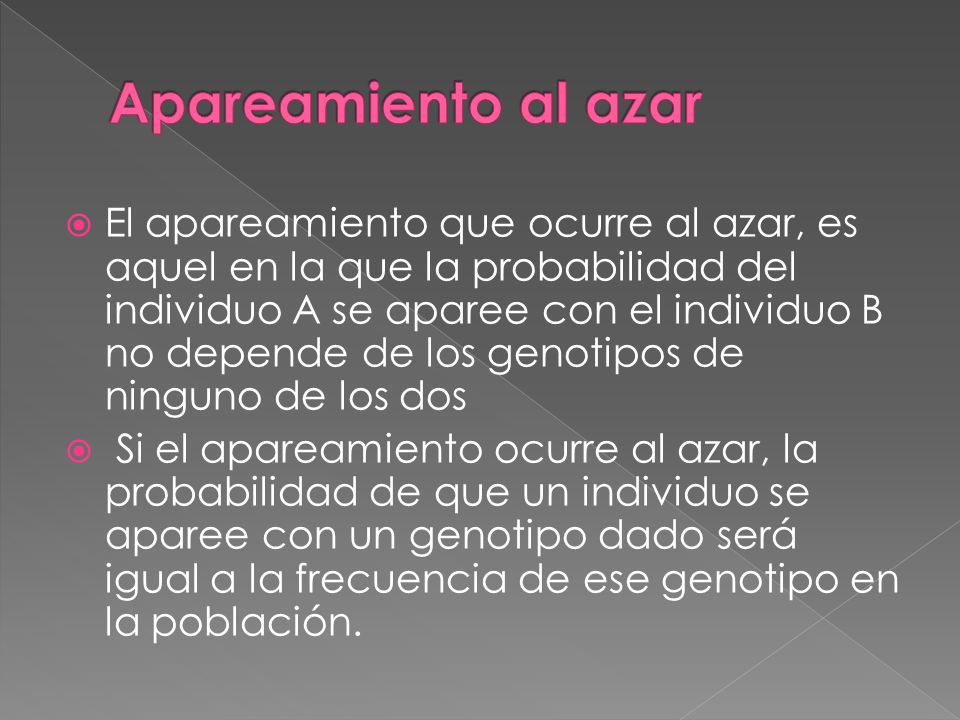 Apareamiento al azar

El apareamiento que ocurre al azar, es aquel en la que la probabilidad del individuo A se aparee con el individuo B no depende de los genotipos de ninguno de los dos

Si el apareamiento ocurre al azar, la probabilidad de que un individuo se aparee con un genotipo dado será igual a la frecuencia de ese genotipo en la población.